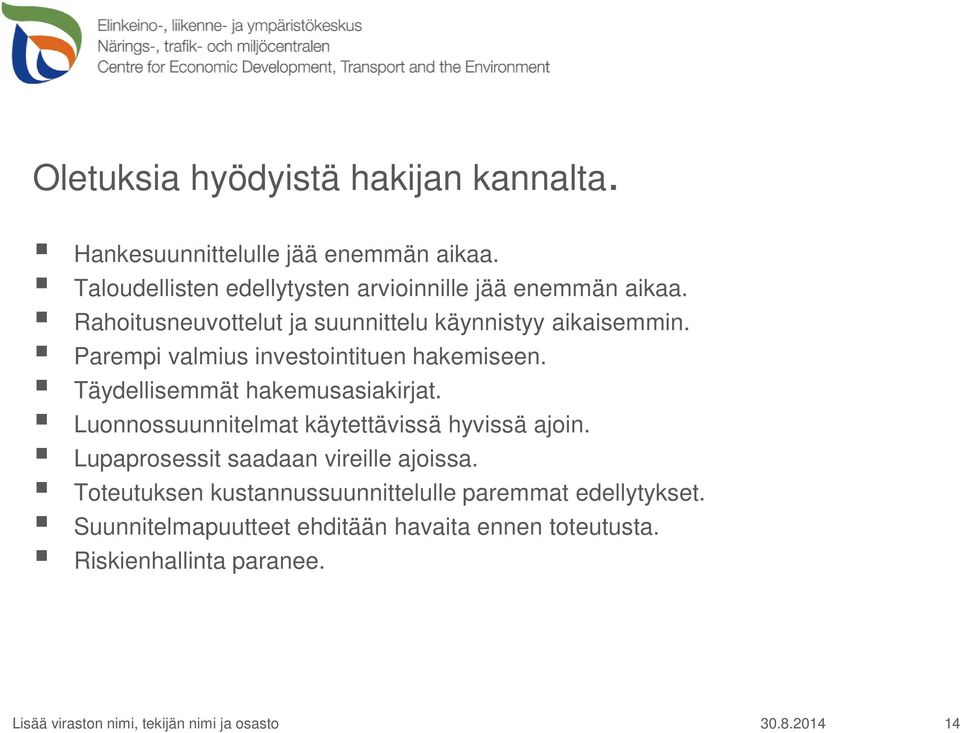 Elinkeino-, liikenne- ja ympäristökeskus
Närings-, trafik- och miljöcentralen
Centre for Economic Development, Transport and the Environment

Oletuksia hyödyistä hakijan kannalta.

- Hankesuunnittelulle jää enemmän aikaa.
- Taloudellisten edellytysten arvioinnille jää enemmän aikaa.
- Rahoitusneuvottelut ja suunnittelu käynnistyy aikaisemmin.
- Parempi valmius investointituen hakemiseen.
- Täydellisemmät hakemusasiakirjat.
- Luonnossuunnitelmat käytettävissä hyvissä ajoin.
- Lupaprosessit saadaan vireille ajoissa.
- Toteutuksen kustannussuunnittelulle paremmat edellytykset.
- Suunnitelmapuutteet ehditään havaita ennen toteutusta.
- Riskienhallinta paranee.

Lisää viraston nimi, tekijän nimi ja osasto
30.8.2014
14